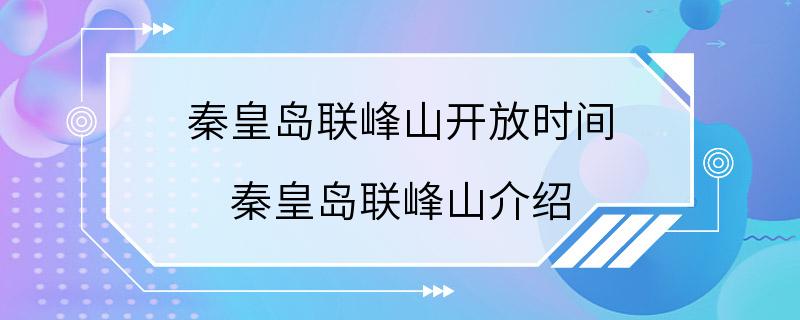 秦皇岛联峰山开放时间
秦皇岛联峰山介绍